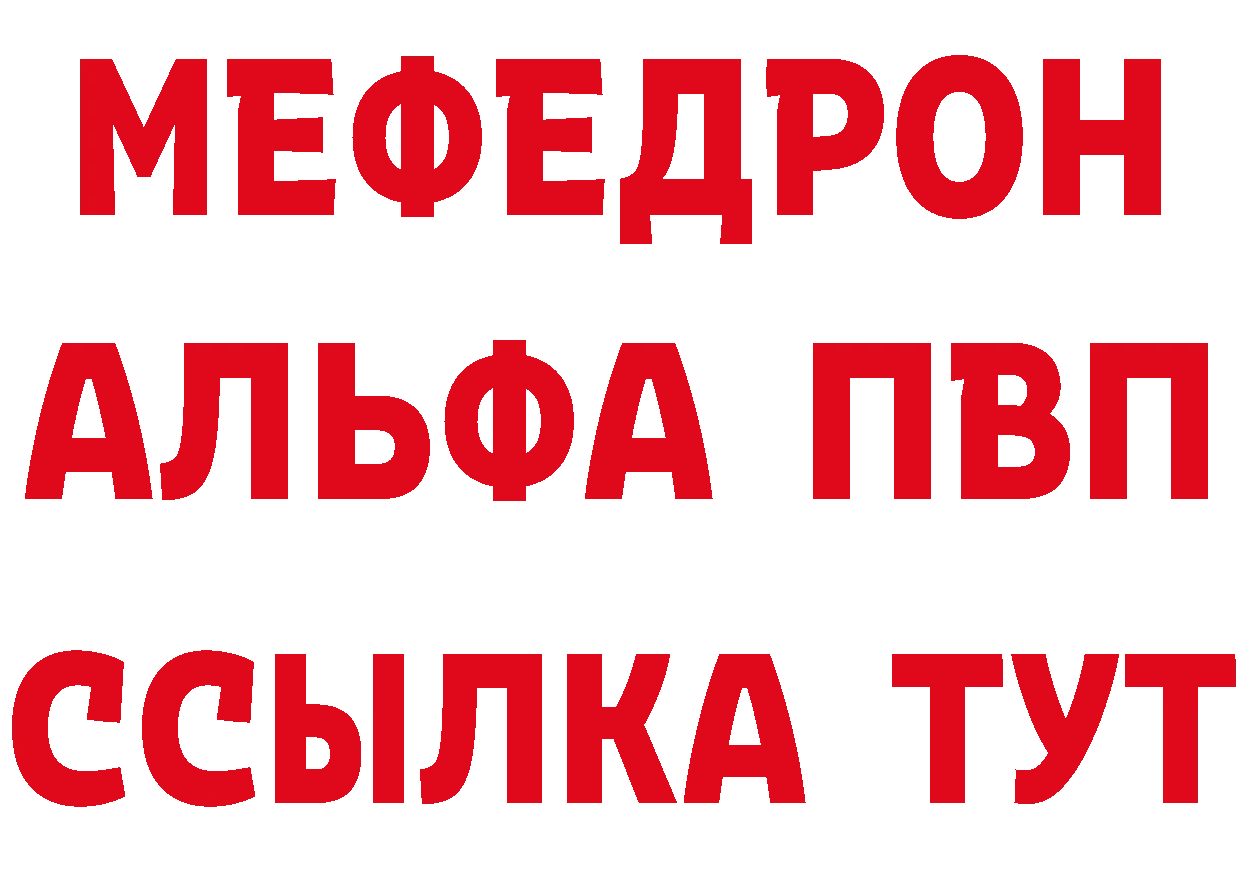 МЕФЕДРОН
АЛЬФА ПВП
ССЫЛКА ТУТ